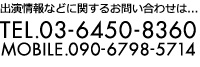 出演情報などに関するお問い合わせは…

TEL.03-6450-8360

MOBILE.090-6798-5714